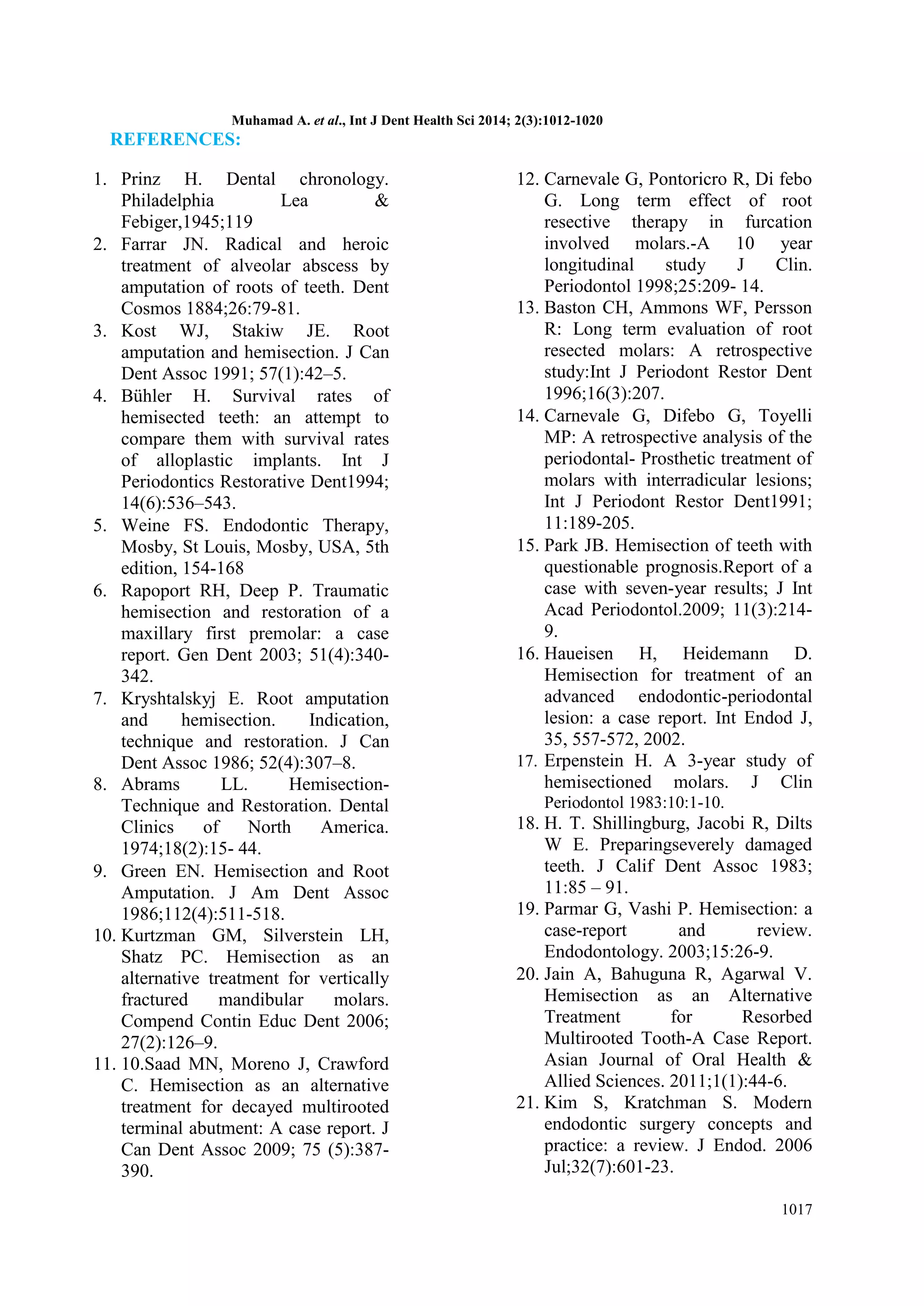 Muhamad A. et al., Int J Dent Health Sci 2014; 2(3):1012-1020

REFERENCES:

1. Prinz H. Dental chronology. Philadelphia Lea & Febiger,1945;119
2. Farrar JN. Radical and heroic treatment of alveolar abscess by amputation of roots of teeth. Dent Cosmos 1884;26:79-81.
3. Kost WJ, Stakiw JE. Root amputation and hemisection. J Can Dent Assoc 1991; 57(1):42–5.
4. Bühler H. Survival rates of hemisected teeth: an attempt to compare them with survival rates of alloplastic implants. Int J Periodontics Restorative Dent1994; 14(6):536–543.
5. Weine FS. Endodontic Therapy, Mosby, St Louis, Mosby, USA, 5th edition, 154-168
6. Rapoport RH, Deep P. Traumatic hemisection and restoration of a maxillary first premolar: a case report. Gen Dent 2003; 51(4):340-342.
7. Kryshtalskyj E. Root amputation and hemisection. Indication, technique and restoration. J Can Dent Assoc 1986; 52(4):307–8.
8. Abrams LL. Hemisection-Technique and Restoration. Dental Clinics of North America. 1974;18(2):15- 44.
9. Green EN. Hemisection and Root Amputation. J Am Dent Assoc 1986;112(4):511-518.
10. Kurtzman GM, Silverstein LH, Shatz PC. Hemisection as an alternative treatment for vertically fractured mandibular molars. Compend Contin Educ Dent 2006; 27(2):126–9.
11. 10.Saad MN, Moreno J, Crawford C. Hemisection as an alternative treatment for decayed multirooted terminal abutment: A case report. J Can Dent Assoc 2009; 75 (5):387-390.
12. Carnevale G, Pontoricro R, Di febo G. Long term effect of root resective therapy in furcation involved molars.-A 10 year longitudinal study J Clin. Periodontol 1998;25:209- 14.
13. Baston CH, Ammons WF, Persson R: Long term evaluation of root resected molars: A retrospective study:Int J Periodont Restor Dent 1996;16(3):207.
14. Carnevale G, Difebo G, Toyelli MP: A retrospective analysis of the periodontal- Prosthetic treatment of molars with interradicular lesions; Int J Periodont Restor Dent1991; 11:189-205.
15. Park JB. Hemisection of teeth with questionable prognosis.Report of a case with seven-year results; J Int Acad Periodontol.2009; 11(3):214-9.
16. Haueisen H, Heidemann D. Hemisection for treatment of an advanced endodontic-periodontal lesion: a case report. Int Endod J, 35, 557-572, 2002.
17. Erpenstein H. A 3-year study of hemisectioned molars. J Clin Periodontol 1983:10:1-10.
18. H. T. Shillingburg, Jacobi R, Dilts W E. Preparingseverely damaged teeth. J Calif Dent Assoc 1983; 11:85 – 91.
19. Parmar G, Vashi P. Hemisection: a case-report and review. Endodontology. 2003;15:26-9.
20. Jain A, Bahuguna R, Agarwal V. Hemisection as an Alternative Treatment for Resorbed Multirooted Tooth-A Case Report. Asian Journal of Oral Health & Allied Sciences. 2011;1(1):44-6.
21. Kim S, Kratchman S. Modern endodontic surgery concepts and practice: a review. J Endod. 2006 Jul;32(7):601-23.

1017